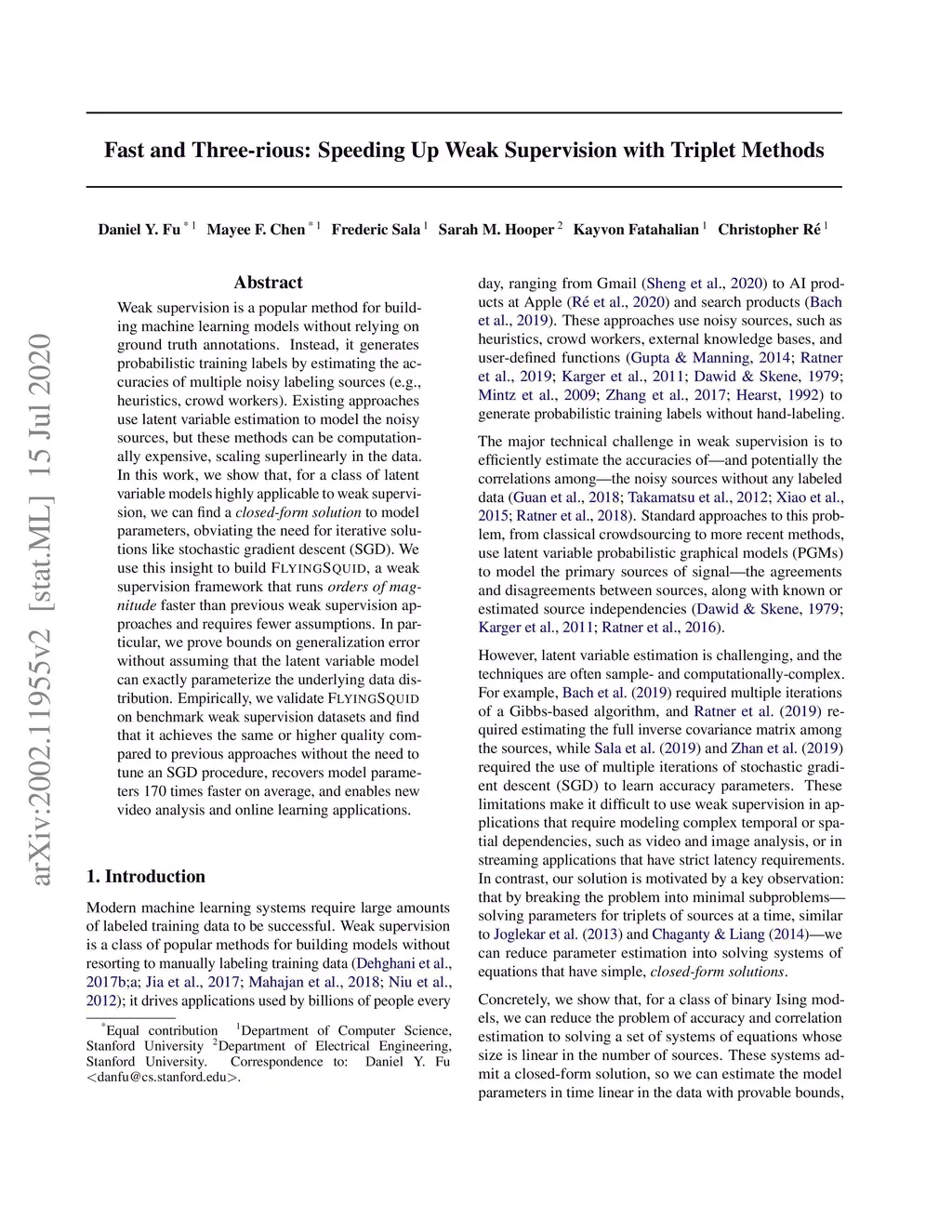 Fast and Three-rious: Speeding Up Weak Supervision with Triplet Methods

Daniel Y. Fu $^{*1}$ Mayee F. Chen $^{*1}$ Frederic Sala $^{1}$ Sarah M. Hooper $^{2}$ Kayvon Fatahalian $^{1}$ Christopher Ré $^{1}$

arXiv:2002.11955v2 [stat.ML] 15 Jul 2020

Abstract

Weak supervision is a popular method for building machine learning models without relying on ground truth annotations. Instead, it generates probabilistic training labels by estimating the accuracies of multiple noisy labeling sources (e.g., heuristics, crowd workers). Existing approaches use latent variable estimation to model the noisy sources, but these methods can be computationally expensive, scaling superlinearly in the data. In this work, we show that, for a class of latent variable models highly applicable to weak supervision, we can find a closed-form solution to model parameters, obviating the need for iterative solutions like stochastic gradient descent (SGD). We use this insight to build FLYINGSQUID, a weak supervision framework that runs orders of magnitude faster than previous weak supervision approaches and requires fewer assumptions. In particular, we prove bounds on generalization error without assuming that the latent variable model can exactly parameterize the underlying data distribution. Empirically, we validate FLYINGSQUID on benchmark weak supervision datasets and find that it achieves the same or higher quality compared to previous approaches without the need to tune an SGD procedure, recovers model parameters 170 times faster on average, and enables new video analysis and online learning applications.

1. Introduction

Modern machine learning systems require large amounts of labeled training data to be successful. Weak supervision is a class of popular methods for building models without resorting to manually labeling training data (Dehghani et al., 2017b;a; Jia et al., 2017; Mahajan et al., 2018; Niu et al., 2012); it drives applications used by billions of people every

$^{*}$Equal contribution $^{1}$Department of Computer Science, Stanford University $^{2}$Department of Electrical Engineering, Stanford University. Correspondence to: Daniel Y. Fu <danfu@cs.stanford.edu>.

day, ranging from Gmail (Sheng et al., 2020) to AI products at Apple (Ré et al., 2020) and search products (Bach et al., 2019). These approaches use noisy sources, such as heuristics, crowd workers, external knowledge bases, and user-defined functions (Gupta & Manning, 2014; Ratner et al., 2019; Karger et al., 2011; Dawid & Skene, 1979; Mintz et al., 2009; Zhang et al., 2017; Hearst, 1992) to generate probabilistic training labels without hand-labeling.

The major technical challenge in weak supervision is to efficiently estimate the accuracies of—and potentially the correlations among—the noisy sources without any labeled data (Guan et al., 2018; Takamatsu et al., 2012; Xiao et al., 2015; Ratner et al., 2018). Standard approaches to this problem, from classical crowdsourcing to more recent methods, use latent variable probabilistic graphical models (PGMs) to model the primary sources of signal—the agreements and disagreements between sources, along with known or estimated source independencies (Dawid & Skene, 1979; Karger et al., 2011; Ratner et al., 2016).

However, latent variable estimation is challenging, and the techniques are often sample- and computationally-complex. For example, Bach et al. (2019) required multiple iterations of a Gibbs-based algorithm, and Ratner et al. (2019) required estimating the full inverse covariance matrix among the sources, while Sala et al. (2019) and Zhan et al. (2019) required the use of multiple iterations of stochastic gradient descent (SGD) to learn accuracy parameters. These limitations make it difficult to use weak supervision in applications that require modeling complex temporal or spatial dependencies, such as video and image analysis, or in streaming applications that have strict latency requirements. In contrast, our solution is motivated by a key observation: that by breaking the problem into minimal subproblems—solving parameters for triplets of sources at a time, similar to Joglekar et al. (2013) and Chaganty & Liang (2014)—we can reduce parameter estimation into solving systems of equations that have simple, closed-form solutions.

Concretely, we show that, for a class of binary Ising models, we can reduce the problem of accuracy and correlation estimation to solving a set of systems of equations whose size is linear in the number of sources. These systems admit a closed-form solution, so we can estimate the model parameters in time linear in the data with provable bounds,